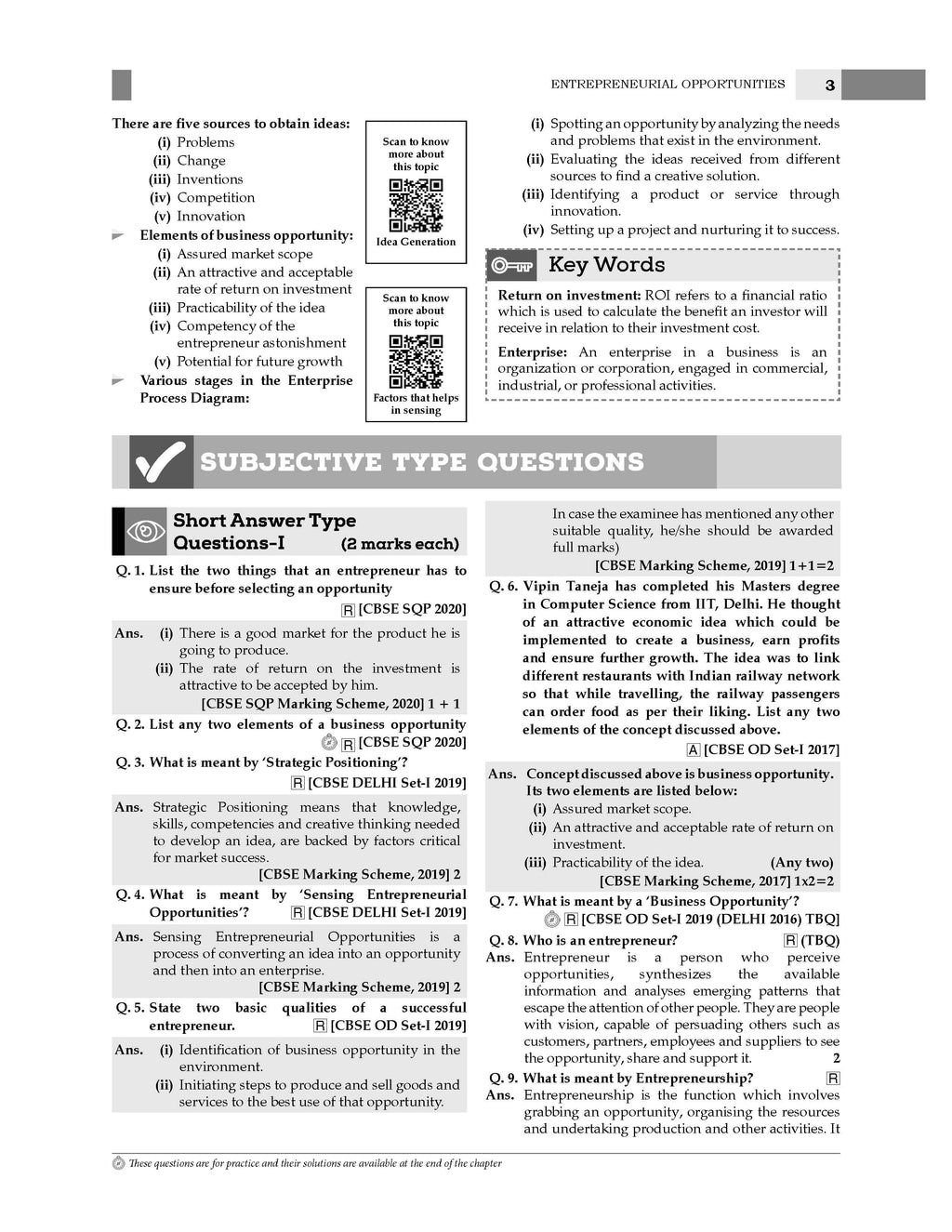 ENTREPRENEURIAL OPPORTUNITIES 3

There are five sources to obtain ideas:
(i) Problems
(ii) Change
(iii) Inventions
(iv) Competition
(v) Innovation

Elements of business opportunity:
(i) Assured market scope
(ii) An attractive and acceptable rate of return on investment
(iii) Practicability of the idea
(iv) Competency of the entrepreneur astonishment
(v) Potential for future growth

Various stages in the Enterprise Process Diagram:

Scan to know more about this topic

Idea Generation

Scan to know more about this topic

Factors that helps in sensing

(i) Spotting an opportunity by analyzing the needs and problems that exist in the environment.
(ii) Evaluating the ideas received from different sources to find a creative solution.
(iii) Identifying a product or service through innovation.
(iv) Setting up a project and nurturing it to success.

Key Words

Return on investment: ROI refers to a financial ratio which is used to calculate the benefit an investor will receive in relation to their investment cost.

Enterprise: An enterprise in a business is an organization or corporation, engaged in commercial, industrial, or professional activities.

SUBJECTIVE TYPE QUESTIONS

Short Answer Type Questions-I (2 marks each)

Q. 1. List the two things that an entrepreneur has to ensure before selecting an opportunity
R [CBSE SQP 2020]

Ans. (i) There is a good market for the product he is going to produce.
(ii) The rate of return on the investment is attractive to be accepted by him.
[CBSE SQP Marking Scheme, 2020] 1 + 1

Q. 2. List any two elements of a business opportunity
R [CBSE SQP 2020]

Q. 3. What is meant by 'Strategic Positioning'?
R [CBSE DELHI Set-I 2019]

Ans. Strategic Positioning means that knowledge, skills, competencies and creative thinking needed to develop an idea, are backed by factors critical for market success.
[CBSE Marking Scheme, 2019] 2

Q. 4. What is meant by 'Sensing Entrepreneurial Opportunities'? R [CBSE DELHI Set-I 2019]

Ans. Sensing Entrepreneurial Opportunities is a process of converting an idea into an opportunity and then into an enterprise.
[CBSE Marking Scheme, 2019] 2

Q. 5. State two basic qualities of a successful entrepreneur. R [CBSE OD Set-I 2019]

Ans. (i) Identification of business opportunity in the environment.
(ii) Initiating steps to produce and sell goods and services to the best use of that opportunity.

In case the examinee has mentioned any other suitable quality, he/she should be awarded full marks)
[CBSE Marking Scheme, 2019] 1+1=2

Q. 6. Vipin Taneja has completed his Masters degree in Computer Science from IIT, Delhi. He thought of an attractive economic idea which could be implemented to create a business, earn profits and ensure further growth. The idea was to link different restaurants with Indian railway network so that while travelling, the railway passengers can order food as per their liking. List any two elements of the concept discussed above.
A [CBSE OD Set-I 2017]

Ans. Concept discussed above is business opportunity. Its two elements are listed below:
(i) Assured market scope.
(ii) An attractive and acceptable rate of return on investment.
(iii) Practicability of the idea. (Any two)
[CBSE Marking Scheme, 2017] 1x2=2

Q. 7. What is meant by a 'Business Opportunity'?
R [CBSE OD Set-I 2019 (DELHI 2016) TBQ]

Q. 8. Who is an entrepreneur? R (TBQ)
Ans. Entrepreneur is a person who perceive opportunities, synthesizes the available information and analyses emerging patterns that escape the attention of other people. They are people with vision, capable of persuading others such as customers, partners, employees and suppliers to see the opportunity, share and support it. 2

Q. 9. What is meant by Entrepreneurship? R
Ans. Entrepreneurship is the function which involves grabbing an opportunity, organising the resources and undertaking production and other activities. It

These questions are for practice and their solutions are available at the end of the chapter